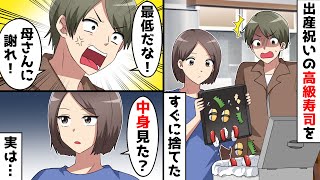 出産祝いの高級寿司を

すぐに捨てた

最低だな！

母さんに謝れ！

中身見た？

実は…